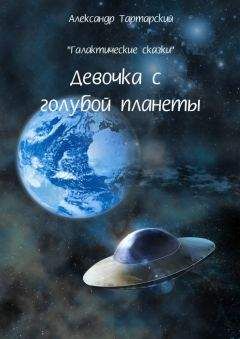 Александр Тартарский

"Галактические сказки"

Девочка с голубой планеты